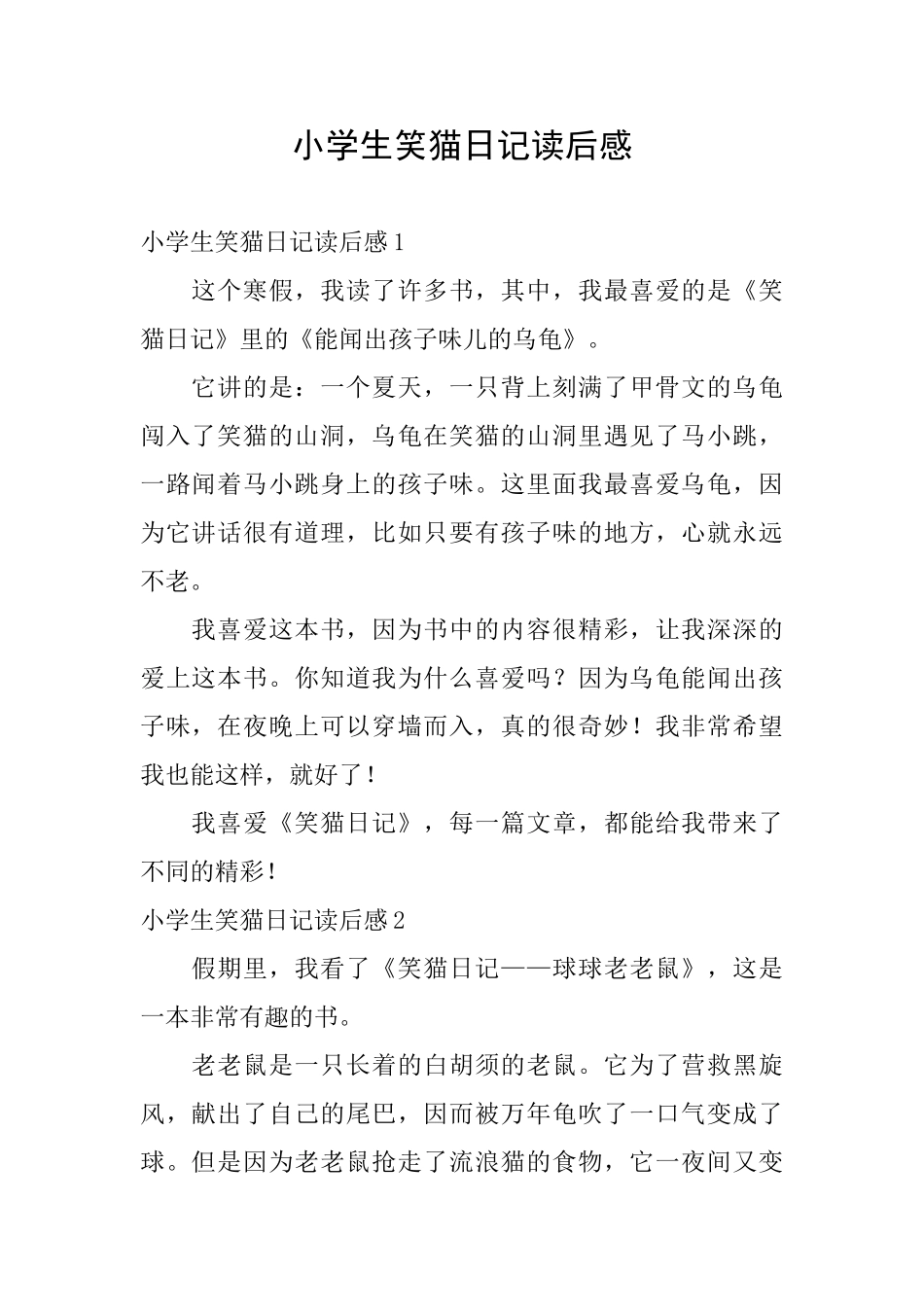 小学生笑猫日记读后感

小学生笑猫日记读后感1

这个寒假，我读了许多书，其中，我最喜爱的是《笑猫日记》里的《能闻出孩子味儿的乌龟》。

它讲的是：一个夏天，一只背上刻满了甲骨文的乌龟闯入了笑猫的山洞，乌龟在笑猫的山洞里遇见了马小跳，一路闻着马小跳身上的孩子味。这里面我最喜爱乌龟，因为它讲话很有道理，比如只要有孩子味的地方，心就永远不老。

我喜爱这本书，因为书中的内容很精彩，让我深深的爱上这本书。你知道我为什么喜爱吗？因为乌龟能闻出孩子味，在夜晚上可以穿墙而入，真的很奇妙！我非常希望我也能这样，就好了！

我喜爱《笑猫日记》，每一篇文章，都能给我带来了不同的精彩！

小学生笑猫日记读后感2

假期里，我看了《笑猫日记——球球老老鼠》，这是一本非常有趣的书。

老老鼠是一只长着的白胡须的老鼠。它为了营救黑旋风，献出了自己的尾巴，因而被万年龟吹了一口气变成了球。但是因为老老鼠抢走了流浪猫的食物，它一夜间又变